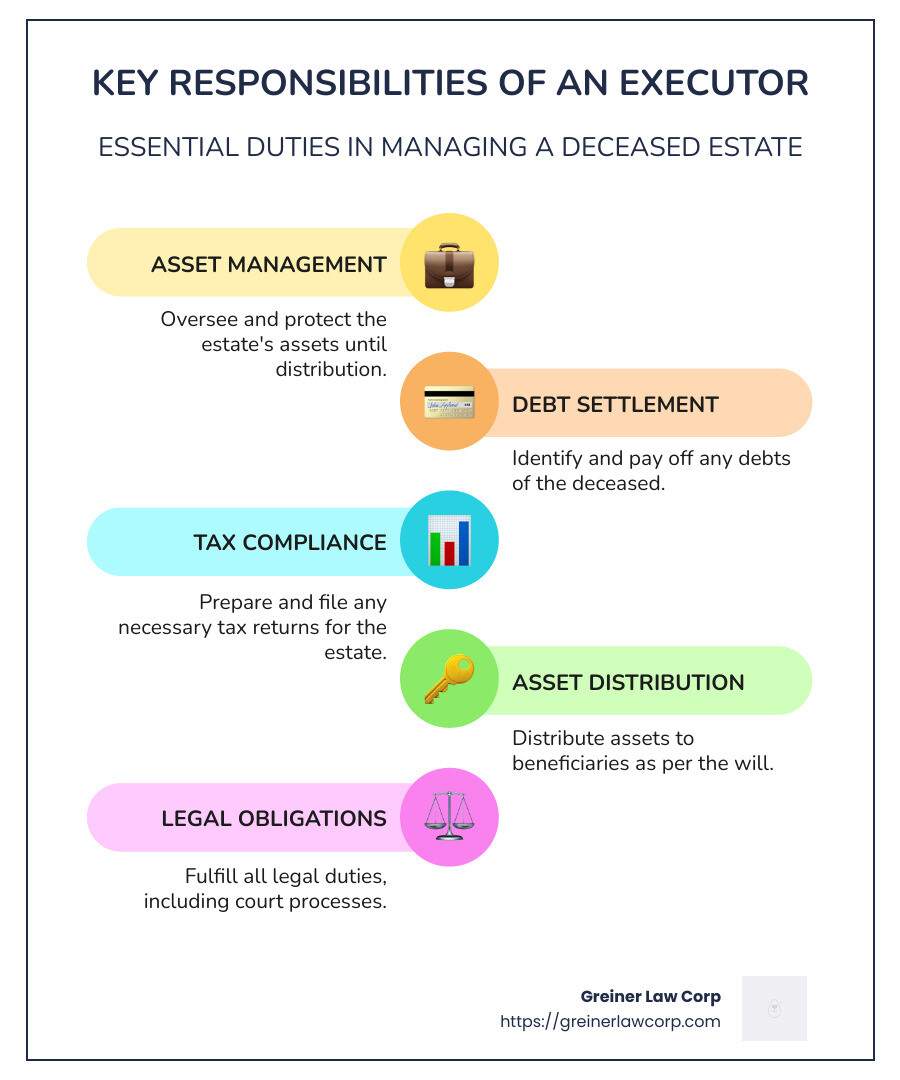 KEY RESPONSIBILITIES OF AN EXECUTOR

ESSENTIAL DUTIES IN MANAGING A DECEASED ESTATE

ASSET MANAGEMENT

Oversee and protect the estate's assets until distribution.

DEBT SETTLEMENT

Identify and pay off any debts of the deceased.

TAX COMPLIANCE

Prepare and file any necessary tax returns for the estate.

ASSET DISTRIBUTION

Distribute assets to beneficiaries as per the will.

LEGAL OBLIGATIONS

Fulfill all legal duties, including court processes.

Greiner Law Corp
https://greinerlawcorp.com